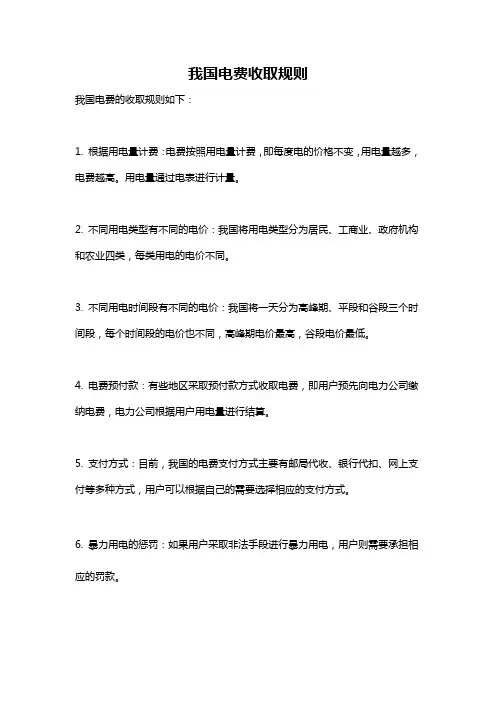 我国电费收取规则

我国电费的收取规则如下：

1. 根据用电量计费：电费按照用电量计费，即每度电的价格不变，用电量越多，电费越高。用电量通过电表进行计量。

2. 不同用电类型有不同的电价：我国将用电类型分为居民、工商业、政府机构和农业四类，每类用电的电价不同。

3. 不同用电时间段有不同的电价：我国将一天分为高峰期、平段和谷段三个时间段，每个时间段的电价也不同，高峰期电价最高，谷段电价最低。

4. 电费预付款：有些地区采取预付款方式收取电费，即用户预先向电力公司缴纳电费，电力公司根据用户用电量进行结算。

5. 支付方式：目前，我国的电费支付方式主要有邮局代收、银行代扣、网上支付等多种方式，用户可以根据自己的需要选择相应的支付方式。

6. 暴力用电的惩罚：如果用户采取非法手段进行暴力用电，用户则需要承担相应的罚款。